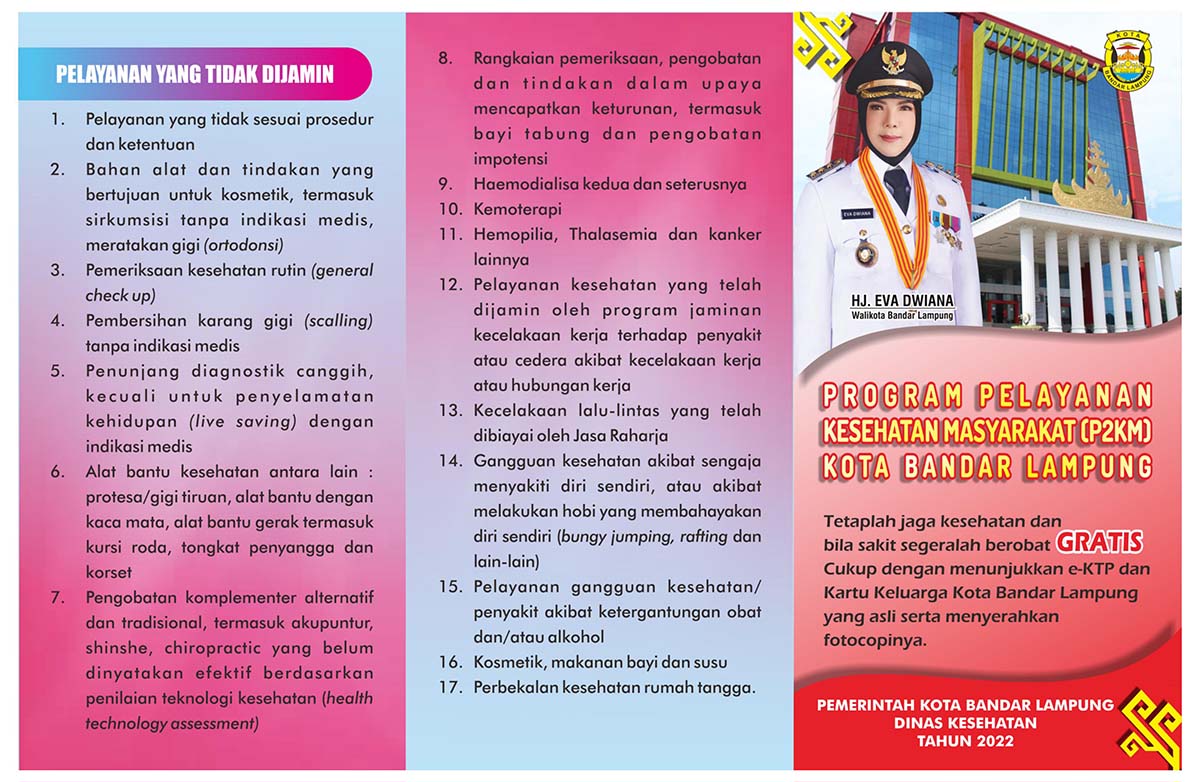 PELAYANAN YANG TIDAK DIJAMIN

1. Pelayanan yang tidak sesuai prosedur dan ketentuan
2. Bahan alat dan tindakan yang bertujuan untuk kosmetik, termasuk sirkumsisi tanpa indikasi medis, meratakan gigi (ortodonsi)
3. Pemeriksaan kesehatan rutin (general check up)
4. Pembersihan karang gigi (scalling) tanpa indikasi medis
5. Penunjang diagnostik canggih, kecuali untuk penyelamatan kehidupan (live saving) dengan indikasi medis
6. Alat bantu kesehatan antara lain : protesa/gigi tiruan, alat bantu dengan kaca mata, alat bantu gerak termasuk kursi roda, tongkat penyangga dan korset
7. Pengobatan komplementer alternatif dan tradisional, termasuk akupuntur, shinshe, chiropractic yang belum dinyatakan efektif berdasarkan penilaian teknologi kesehatan (health technology assessment)
8. Rangkaian pemeriksaan, pengobatan dan tindakan dalam upaya mencapatkan keturunan, termasuk bayi tabung dan pengobatan impotensi
9. Haemodialisa kedua dan seterusnya
10. Kemoterapi
11. Hemopilia, Thalasemia dan kanker lainnya
12. Pelayanan kesehatan yang telah dijamin oleh program jaminan kecelakaan kerja terhadap penyakit atau cedera akibat kecelakaan kerja atau hubungan kerja
13. Kecelakaan lalu-lintas yang telah dibiayai oleh Jasa Raharja
14. Gangguan kesehatan akibat sengaja menyakiti diri sendiri, atau akibat melakukan hobi yang membahayakan diri sendiri (bungy jumping, rafting dan lain-lain)
15. Pelayanan gangguan kesehatan/ penyakit akibat ketergantungan obat dan/atau alkohol
16. Kosmetik, makanan bayi dan susu
17. Perbekalan kesehatan rumah tangga.

KOTA BANDAR LAMPUNG

EVA DWIANA

HJ. EVA DWIANA
Walikota Bandar Lampung

PROGRAM PELAYANAN KESEHATAN MASYARAKAT (P2KM) KOTA BANDAR LAMPUNG

Tetaplah jaga kesehatan dan bila sakit segeralah berobat GRATIS Cukup dengan menunjukkan e-KTP dan Kartu Keluarga Kota Bandar Lampung yang asli serta menyerahkan fotocopinya.

PEMERINTAH KOTA BANDAR LAMPUNG
DINAS KESEHATAN
TAHUN 2022